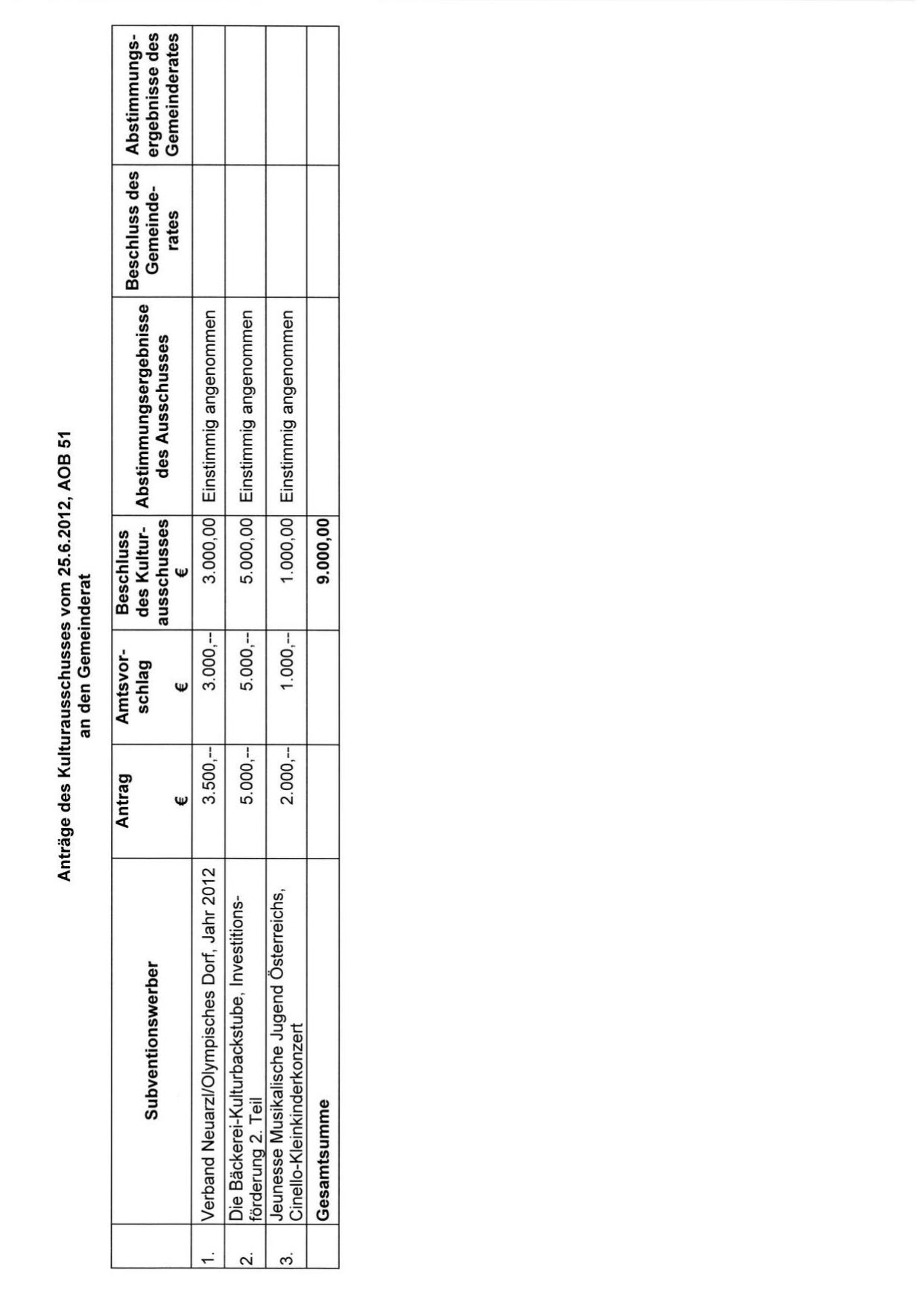 Anträge des Kulturausschusses vom 25.6.2012, AOB 51
an den Gemeinderat

|  | Subventionswerber | Antrag € | Amtsvorschlag € | Beschluss des Kulturausschusses € | Abstimmungsergebnisse des Ausschusses | Beschluss des Gemeinderates | Abstimmungsergebnisse des Gemeinderates |
|---|---|---|---|---|---|---|---|
| 1. | Verband Neuarzl/Olympisches Dorf, Jahr 2012 | 3.500,-- | 3.000,-- | 3.000,00 | Einstimmig angenommen |  |  |
| 2. | Die Bäckerei-Kulturbackstube, Investitionsförderung 2. Teil | 5.000,-- | 5.000,-- | 5.000,00 | Einstimmig angenommen |  |  |
| 3. | Jeunesse Musikalische Jugend Österreichs, Cinello-Kleinkinderkonzert | 2.000,-- | 1.000,-- | 1.000,00 | Einstimmig angenommen |  |  |
|  | Gesamtsumme |  |  | 9.000,00 |  |  |  |